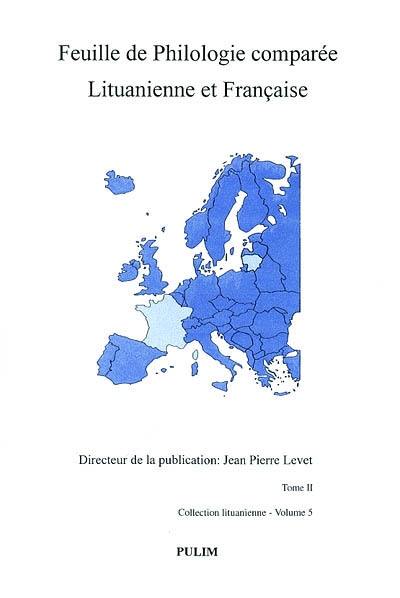 Feuille de Philologie comparée
Lituanienne et Française

Directeur de la publication: Jean Pierre Levet

Tome II

Collection lituanienne - Volume 5

PULIM